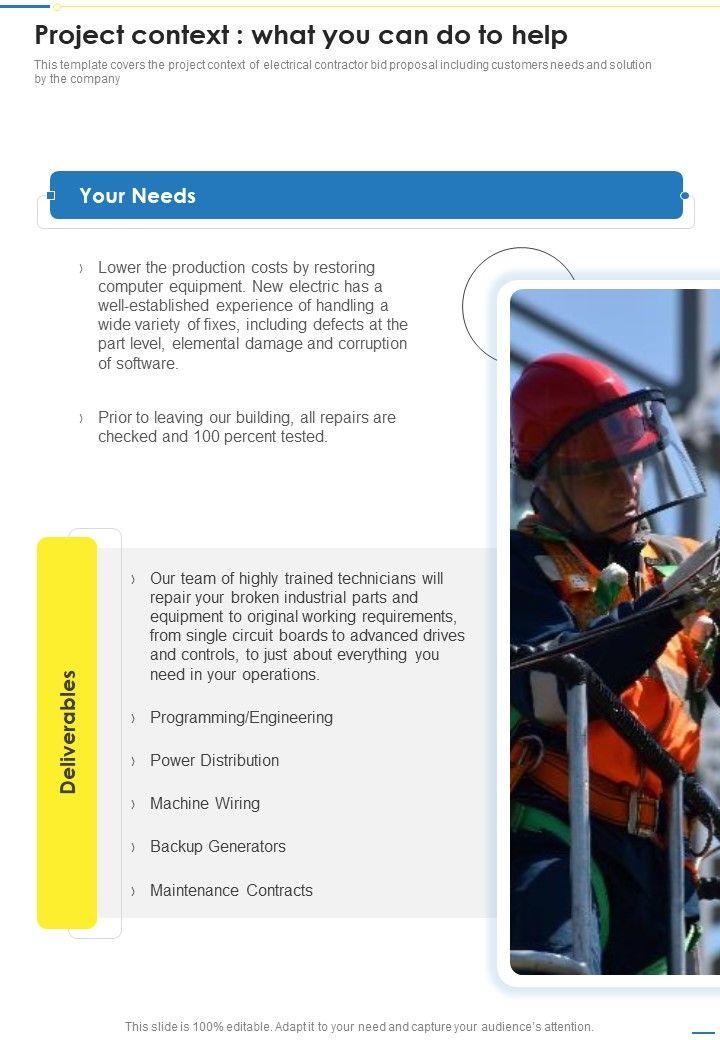 Project context : what you can do to help

This template covers the project context of electrical contractor bid proposal including customers needs and solution by the company

Your Needs

› Lower the production costs by restoring computer equipment. New electric has a well-established experience of handling a wide variety of fixes, including defects at the part level, elemental damage and corruption of software.

› Prior to leaving our building, all repairs are checked and 100 percent tested.

Deliverables

› Our team of highly trained technicians will repair your broken industrial parts and equipment to original working requirements, from single circuit boards to advanced drives and controls, to just about everything you need in your operations.

› Programming/Engineering

› Power Distribution

› Machine Wiring

› Backup Generators

› Maintenance Contracts

This slide is 100% editable. Adapt it to your need and capture your audience's attention.